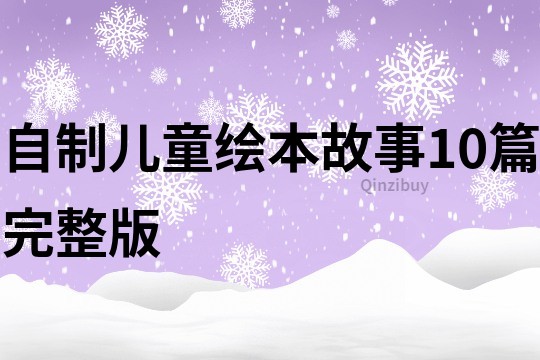 自制儿童绘本故事10篇完整版

Qinzibuy